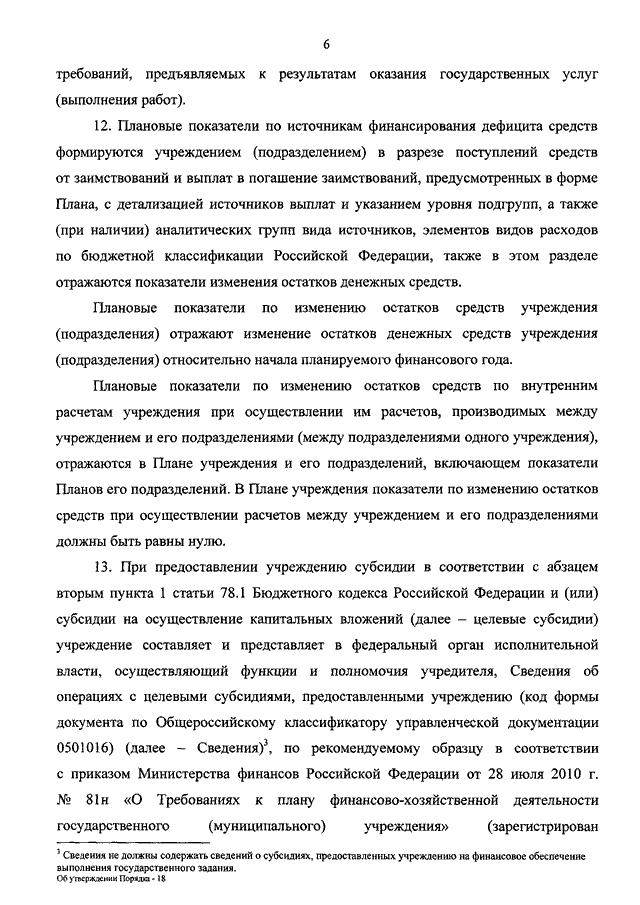 6

требований, предъявляемых к результатам оказания государственных услуг (выполнения работ).

12. Плановые показатели по источникам финансирования дефицита средств формируются учреждением (подразделением) в разрезе поступлений средств от заимствований и выплат в погашение заимствований, предусмотренных в форме Плана, с детализацией источников выплат и указанием уровня подгрупп, а также (при наличии) аналитических групп вида источников, элементов видов расходов по бюджетной классификации Российской Федерации, также в этом разделе отражаются показатели изменения остатков денежных средств.

Плановые показатели по изменению остатков средств учреждения (подразделения) отражают изменение остатков денежных средств учреждения (подразделения) относительно начала планируемого финансового года.

Плановые показатели по изменению остатков средств по внутренним расчетам учреждения при осуществлении им расчетов, производимых между учреждением и его подразделениями (между подразделениями одного учреждения), отражаются в Плане учреждения и его подразделений, включающем показатели Планов его подразделений. В Плане учреждения показатели по изменению остатков средств при осуществлении расчетов между учреждением и его подразделениями должны быть равны нулю.

13. При предоставлении учреждению субсидии в соответствии с абзацем вторым пункта 1 статьи 78.1 Бюджетного кодекса Российской Федерации и (или) субсидии на осуществление капитальных вложений (далее – целевые субсидии) учреждение составляет и представляет в федеральный орган исполнительной власти, осуществляющий функции и полномочия учредителя, Сведения об операциях с целевыми субсидиями, предоставленными учреждению (код формы документа по Общероссийскому классификатору управленческой документации 0501016) (далее – Сведения)$^3$, по рекомендуемому образцу в соответствии с приказом Министерства финансов Российской Федерации от 28 июля 2010 г. № 81н «О Требованиях к плану финансово-хозяйственной деятельности государственного (муниципального) учреждения» (зарегистрирован

$^3$ Сведения не должны содержать сведений о субсидиях, предоставленных учреждению на финансовое обеспечение выполнения государственного задания.
Об утверждении Порядка - 18